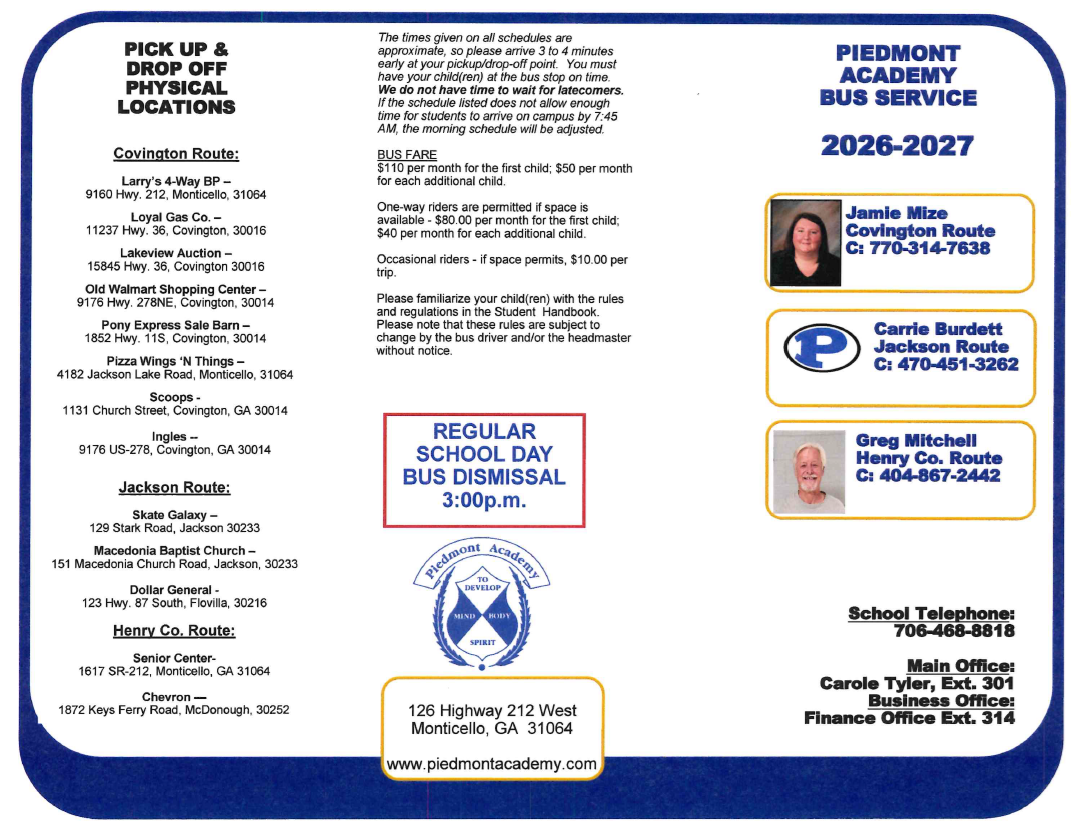 PICK UP & DROP OFF PHYSICAL LOCATIONS

Covington Route:

Larry's 4-Way BP –
9160 Hwy. 212, Monticello, 31064

Loyal Gas Co. –
11237 Hwy. 36, Covington, 30016

Lakeview Auction –
15845 Hwy. 36, Covington 30016

Old Walmart Shopping Center –
9176 Hwy. 278NE, Covington, 30014

Pony Express Sale Barn –
1852 Hwy. 11S, Covington, 30014

Pizza Wings 'N Things –
4182 Jackson Lake Road, Monticello, 31064

Scoops -
1131 Church Street, Covington, GA 30014

Ingles –
9176 US-278, Covington, GA 30014

Jackson Route:

Skate Galaxy –
129 Stark Road, Jackson 30233

Macedonia Baptist Church –
151 Macedonia Church Road, Jackson, 30233

Dollar General -
123 Hwy. 87 South, Flovilla, 30216

Henry Co. Route:

Senior Center-
1617 SR-212, Monticello, GA 31064

Chevron —
1872 Keys Ferry Road, McDonough, 30252

The times given on all schedules are approximate, so please arrive 3 to 4 minutes early at your pickup/drop-off point. You must have your child(ren) at the bus stop on time. We do not have time to wait for latecomers. If the schedule listed does not allow enough time for students to arrive on campus by 7:45 AM, the morning schedule will be adjusted.

BUS FARE
$110 per month for the first child; $50 per month for each additional child.

One-way riders are permitted if space is available - $80.00 per month for the first child; $40 per month for each additional child.

Occasional riders - if space permits, $10.00 per trip.

Please familiarize your child(ren) with the rules and regulations in the Student Handbook. Please note that these rules are subject to change by the bus driver and/or the headmaster without notice.

REGULAR SCHOOL DAY BUS DISMISSAL 3:00p.m.

Piedmont Academy
TO DEVELOP
MIND BODY
SPIRIT

126 Highway 212 West
Monticello, GA 31064

www.piedmontacademy.com

PIEDMONT ACADEMY BUS SERVICE

2026-2027

Jamie Mize
Covington Route
C: 770-314-7638

P

Carrie Burdett
Jackson Route
C: 470-451-3262

Greg Mitchell
Henry Co. Route
C: 404-867-2442

School Telephone:
706-468-8818

Main Office:
Carole Tyler, Ext. 301
Business Office:
Finance Office Ext. 314